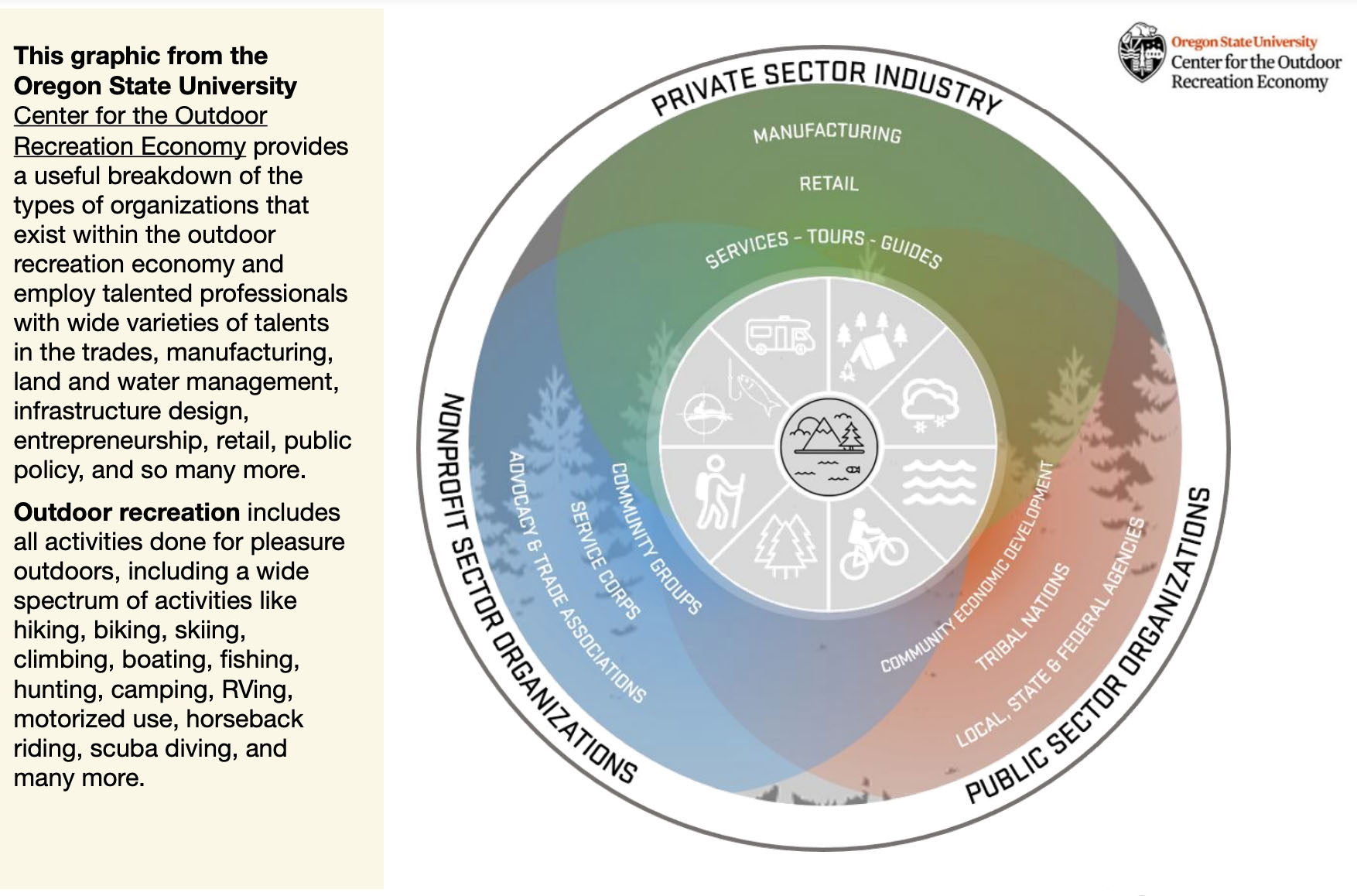 This graphic from the Oregon State University Center for the Outdoor Recreation Economy provides a useful breakdown of the types of organizations that exist within the outdoor recreation economy and employ talented professionals with wide varieties of talents in the trades, manufacturing, land and water management, infrastructure design, entrepreneurship, retail, public policy, and so many more.

Outdoor recreation includes all activities done for pleasure outdoors, including a wide spectrum of activities like hiking, biking, skiing, climbing, boating, fishing, hunting, camping, RVing, motorized use, horseback riding, scuba diving, and many more.

Oregon State University
Center for the Outdoor Recreation Economy

PRIVATE SECTOR INDUSTRY

MANUFACTURING

RETAIL

SERVICES - TOURS - GUIDES

NONPROFIT SECTOR ORGANIZATIONS

ADVOCACY & TRADE ASSOCIATIONS

SERVICE CORPS

COMMUNITY GROUPS

PUBLIC SECTOR ORGANIZATIONS

COMMUNITY ECONOMIC DEVELOPMENT

TRIBAL NATIONS

LOCAL, STATE & FEDERAL AGENCIES